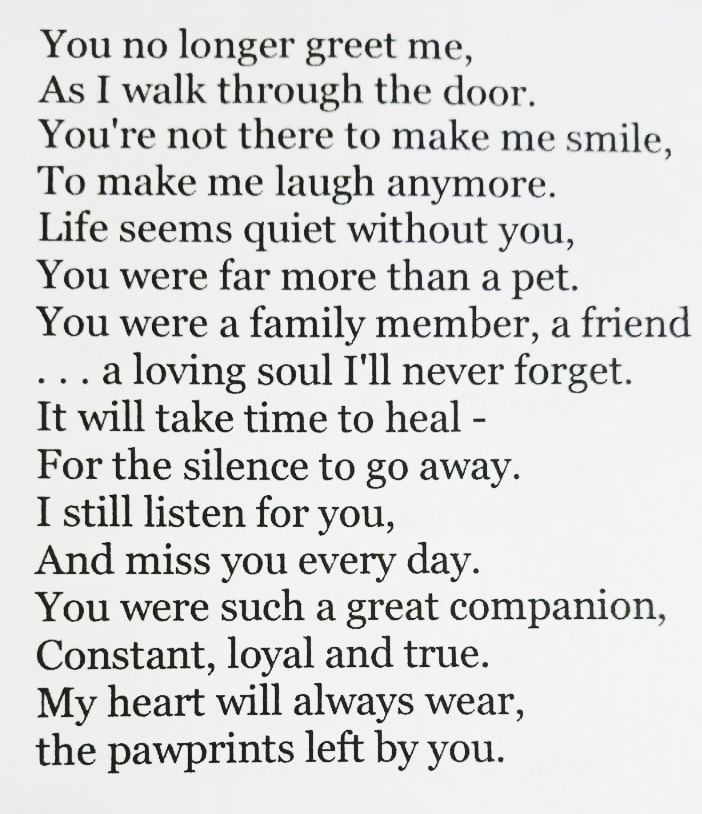 You no longer greet me,
As I walk through the door.
You're not there to make me smile,
To make me laugh anymore.
Life seems quiet without you,
You were far more than a pet.
You were a family member, a friend
. . . a loving soul I'll never forget.
It will take time to heal -
For the silence to go away.
I still listen for you,
And miss you every day.
You were such a great companion,
Constant, loyal and true.
My heart will always wear,
the pawprints left by you.